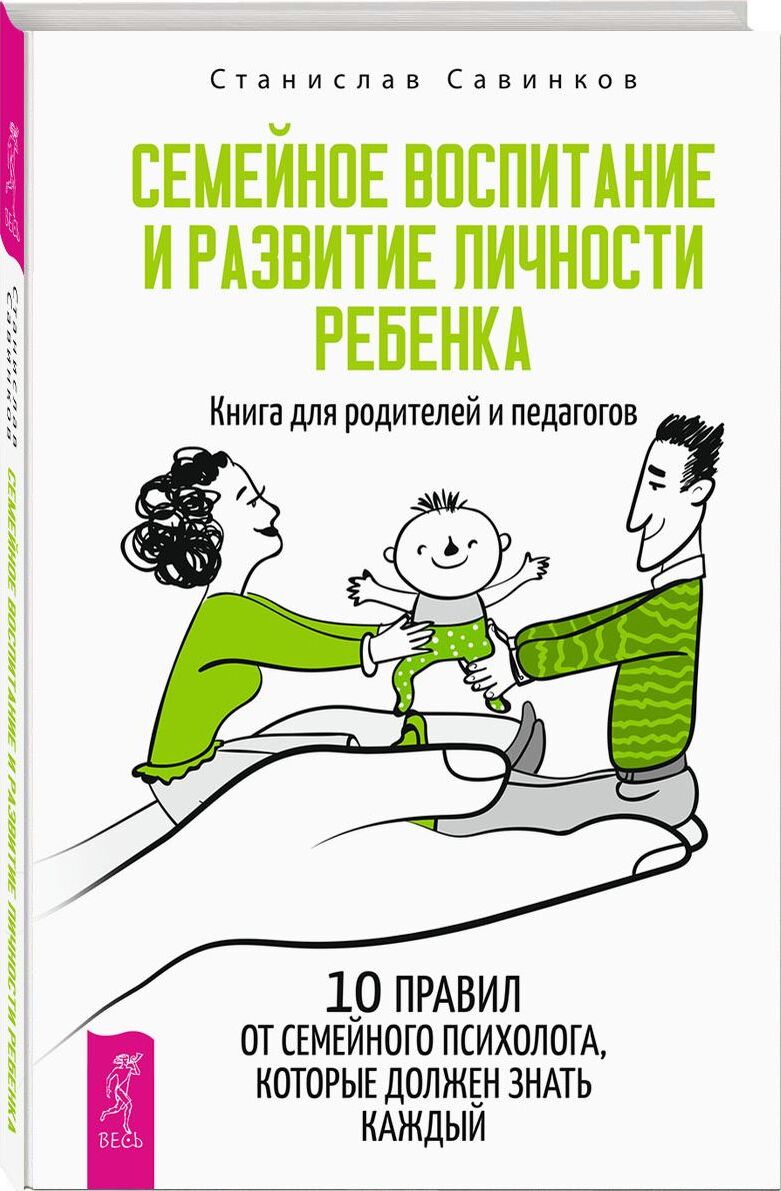 Станислав Савинков

СЕМЕЙНОЕ ВОСПИТАНИЕ И РАЗВИТИЕ ЛИЧНОСТИ РЕБЕНКА

Книга для родителей и педагогов

10 ПРАВИЛ ОТ СЕМЕЙНОГО ПСИХОЛОГА, КОТОРЫЕ ДОЛЖЕН ЗНАТЬ КАЖДЫЙ

ВЕСЬ

Станислав Савинков

СЕМЕЙНОЕ ВОСПИТАНИЕ И РАЗВИТИЕ ЛИЧНОСТИ РЕБЕНКА